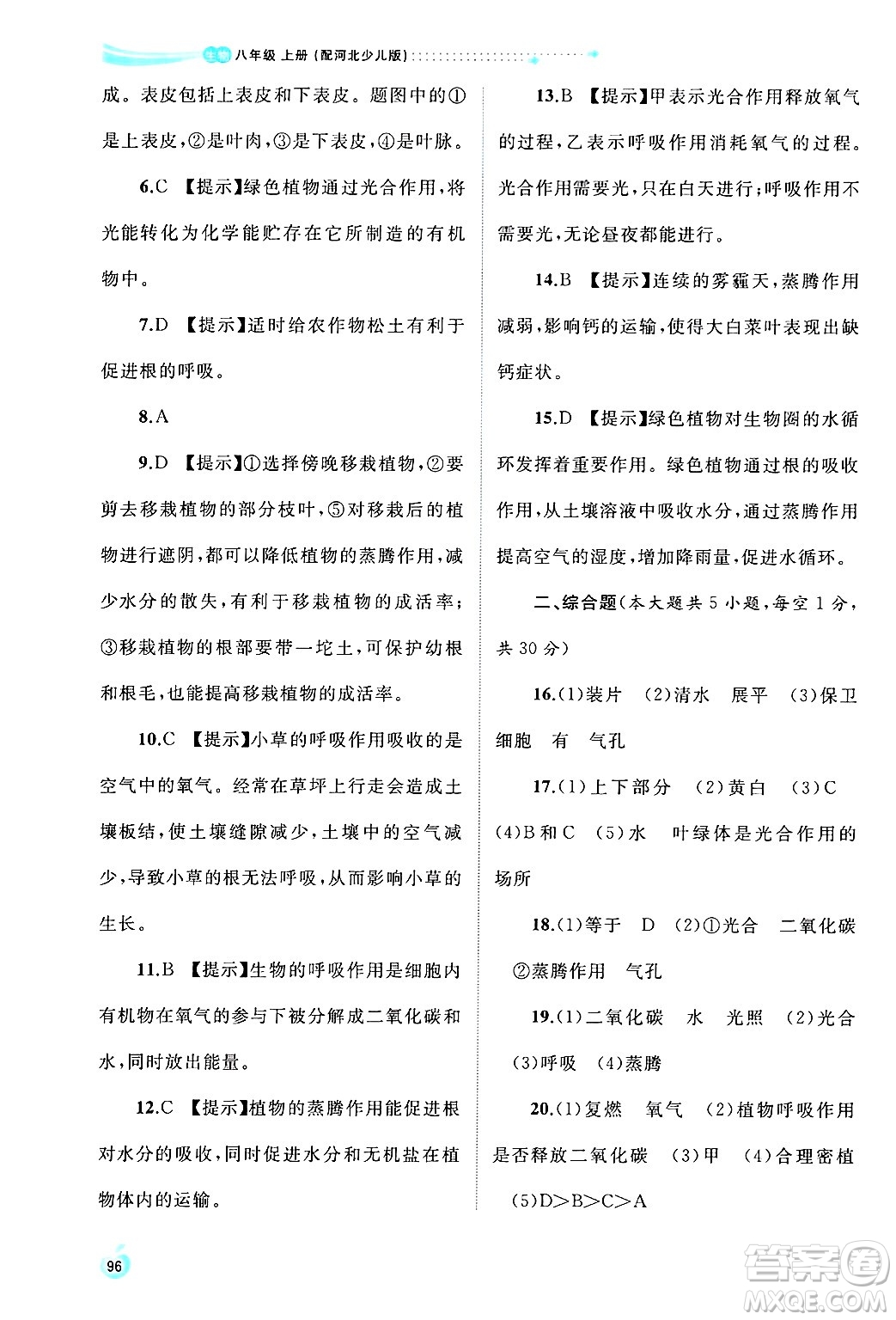 生物 八年级 上册（配河北少儿版）

成。表皮包括上表皮和下表皮。题图中的①是上表皮，②是叶肉，③是下表皮，④是叶脉。

6.C 【提示】绿色植物通过光合作用，将光能转化为化学能贮存在它所制造的有机物中。

7.D 【提示】适时给农作物松土有利于促进根的呼吸。

8.A

9.D 【提示】①选择傍晚移栽植物，②要剪去移栽植物的部分枝叶，⑤对移栽后的植物进行遮阴，都可以降低植物的蒸腾作用，减少水分的散失，有利于移栽植物的成活率；③移栽植物的根部要带一坨土，可保护幼根和根毛，也能提高移栽植物的成活率。

10.C 【提示】小草的呼吸作用吸收的是空气中的氧气。经常在草坪上行走会造成土壤板结，使土壤缝隙减少，土壤中的空气减少，导致小草的根无法呼吸，从而影响小草的生长。

11.B 【提示】生物的呼吸作用是细胞内有机物在氧气的参与下被分解成二氧化碳和水，同时放出能量。

12.C 【提示】植物的蒸腾作用能促进根对水分的吸收，同时促进水分和无机盐在植物体内的运输。

13.B 【提示】甲表示光合作用释放氧气的过程，乙表示呼吸作用消耗氧气的过程。光合作用需要光，只在白天进行；呼吸作用不需要光，无论昼夜都能进行。

14.B 【提示】连续的雾霾天，蒸腾作用减弱，影响钙的运输，使得大白菜叶表现出缺钙症状。

15.D 【提示】绿色植物对生物圈的水循环发挥着重要作用。绿色植物通过根的吸收作用，从土壤溶液中吸收水分，通过蒸腾作用提高空气的湿度，增加降雨量，促进水循环。

二、综合题（本大题共5小题，每空1分，共30分）

16.(1)装片 (2)清水 展平 (3)保卫细胞 有 气孔

17.(1)上下部分 (2)黄白 (3)C (4)B和C (5)水 叶绿体是光合作用的场所

18.(1)等于 D (2)①光合 二氧化碳 ②蒸腾作用 气孔

19.(1)二氧化碳 水 光照 (2)光合 (3)呼吸 (4)蒸腾

20.(1)复燃 氧气 (2)植物呼吸作用是否释放二氧化碳 (3)甲 (4)合理密植 (5)D>B>C>A

96

答案圈 MXQE.COM